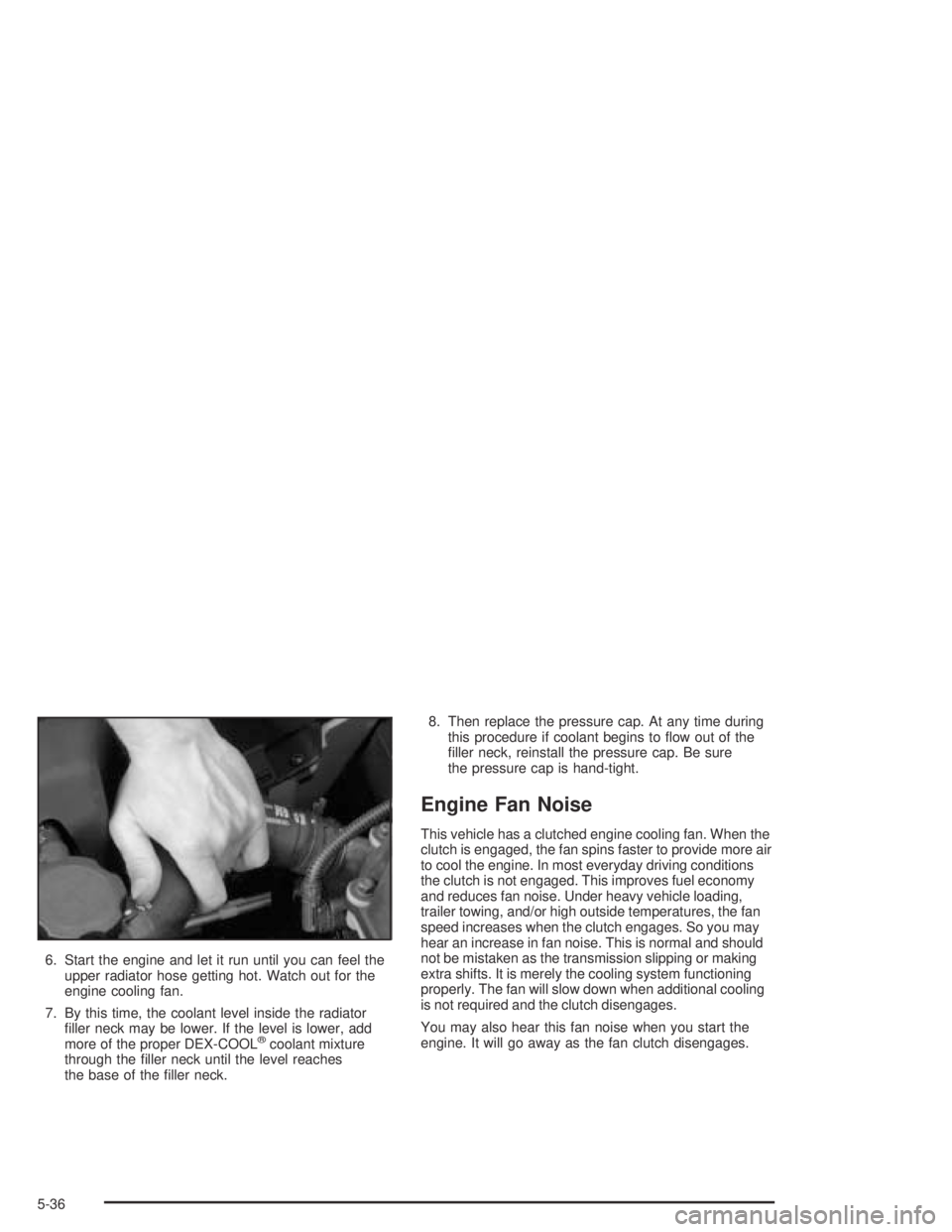 6. Start the engine and let it run until you can feel the upper radiator hose getting hot. Watch out for the engine cooling fan.

7. By this time, the coolant level inside the radiator filler neck may be lower. If the level is lower, add more of the proper DEX-COOL® coolant mixture through the filler neck until the level reaches the base of the filler neck.

8. Then replace the pressure cap. At any time during this procedure if coolant begins to flow out of the filler neck, reinstall the pressure cap. Be sure the pressure cap is hand-tight.

Engine Fan Noise

This vehicle has a clutched engine cooling fan. When the clutch is engaged, the fan spins faster to provide more air to cool the engine. In most everyday driving conditions the clutch is not engaged. This improves fuel economy and reduces fan noise. Under heavy vehicle loading, trailer towing, and/or high outside temperatures, the fan speed increases when the clutch engages. So you may hear an increase in fan noise. This is normal and should not be mistaken as the transmission slipping or making extra shifts. It is merely the cooling system functioning properly. The fan will slow down when additional cooling is not required and the clutch disengages.

You may also hear this fan noise when you start the engine. It will go away as the fan clutch disengages.

5-36

carmanualsonline.info